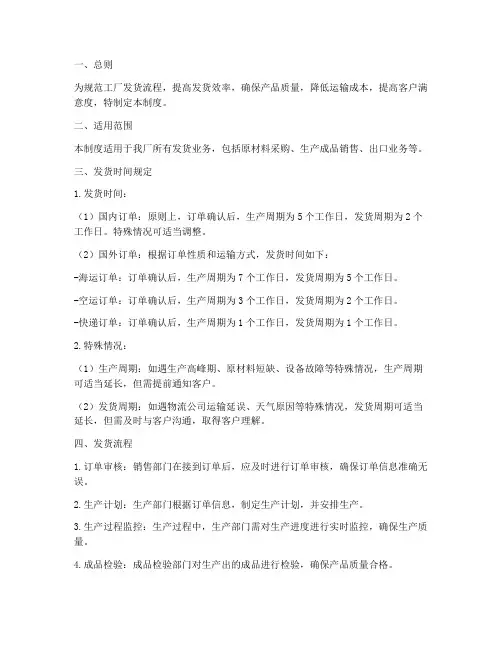 一、总则

为规范工厂发货流程，提高发货效率，确保产品质量，降低运输成本，提高客户满意度，特制定本制度。

二、适用范围

本制度适用于我厂所有发货业务，包括原材料采购、生产成品销售、出口业务等。

三、发货时间规定

1. 发货时间：

（1）国内订单：原则上，订单确认后，生产周期为 5 个工作日，发货周期为 2 个工作日。特殊情况可适当调整。

（2）国外订单：根据订单性质和运输方式，发货时间如下：

-海运订单：订单确认后，生产周期为 7 个工作日，发货周期为 5 个工作日。

-空运订单：订单确认后，生产周期为 3 个工作日，发货周期为 2 个工作日。

-快递订单：订单确认后，生产周期为 1 个工作日，发货周期为 1 个工作日。

2. 特殊情况：

（1）生产周期：如遇生产高峰期、原材料短缺、设备故障等特殊情况，生产周期可适当延长，但需提前通知客户。

（2）发货周期：如遇物流公司运输延误、天气原因等特殊情况，发货周期可适当延长，但需及时与客户沟通，取得客户理解。

四、发货流程

1. 订单审核：销售部门在接到订单后，应及时进行订单审核，确保订单信息准确无误。

2. 生产计划：生产部门根据订单信息，制定生产计划，并安排生产。

3. 生产过程监控：生产过程中，生产部门需对生产进度进行实时监控，确保生产质量。

4. 成品检验：成品检验部门对生产出的成品进行检验，确保产品质量合格。